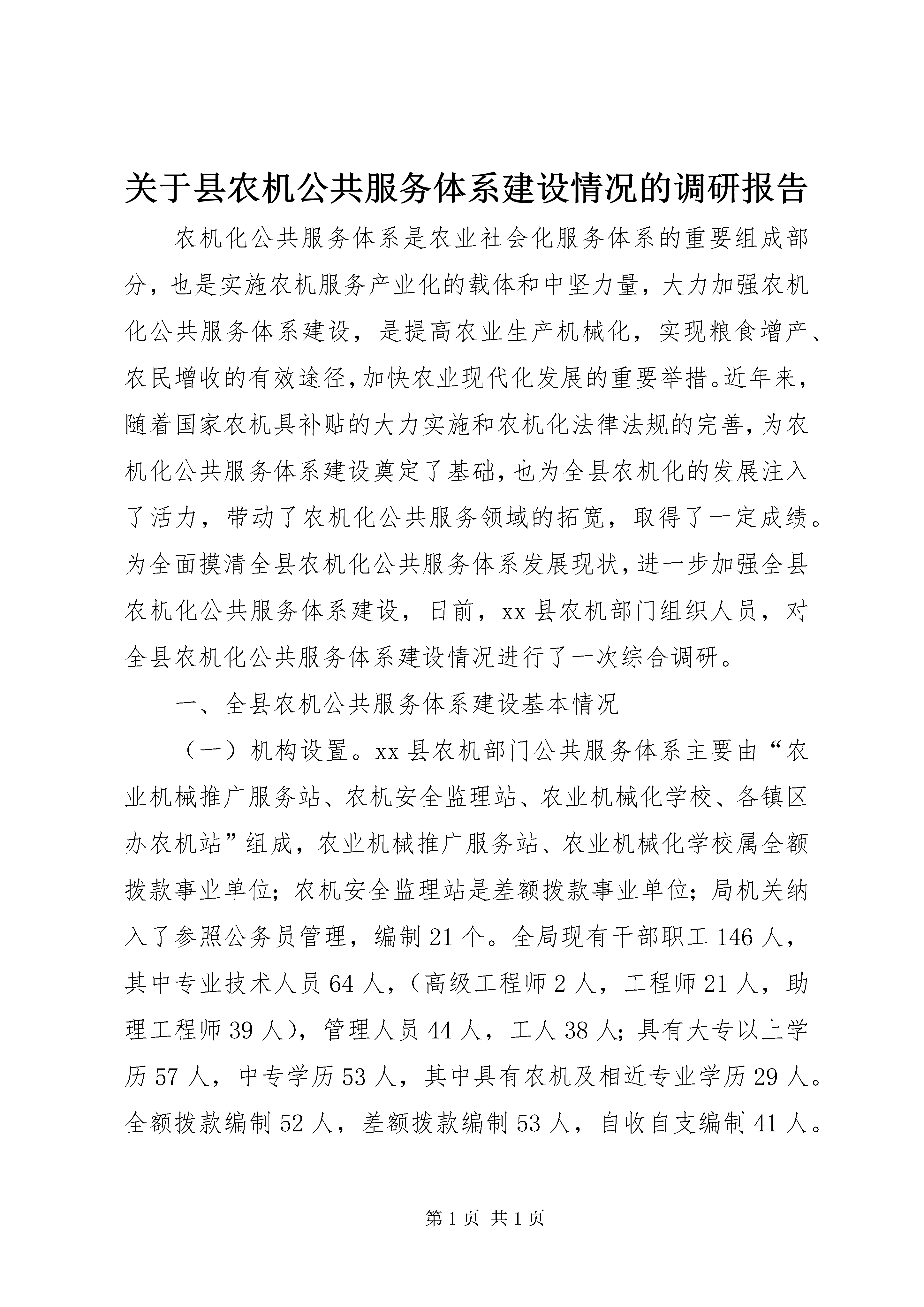 关于县农机公共服务体系建设情况的调研报告

农机化公共服务体系是农业社会化服务体系的重要组成部分，也是实施农机服务产业化的载体和中坚力量，大力加强农机化公共服务体系建设，是提高农业生产机械化，实现粮食增产、农民增收的有效途径，加快农业现代化发展的重要举措。近年来，随着国家农机具补贴的大力实施和农机化法律法规的完善，为农机化公共服务体系建设奠定了基础，也为全县农机化的发展注入了活力，带动了农机化公共服务领域的拓宽，取得了一定成绩。为全面摸清全县农机化公共服务体系发展现状，进一步加强全县农机化公共服务体系建设，日前，xx县农机部门组织人员，对全县农机化公共服务体系建设情况进行了一次综合调研。

一、全县农机公共服务体系建设基本情况

（一）机构设置。xx县农机部门公共服务体系主要由“农业机械推广服务站、农机安全监理站、农业机械化学校、各镇区办农机站”组成，农业机械推广服务站、农业机械化学校属全额拨款事业单位；农机安全监理站是差额拨款事业单位；局机关纳入了参照公务员管理，编制21个。全局现有干部职工146人，其中专业技术人员64人，（高级工程师2人，工程师21人，助理工程师39人），管理人员44人，工人38人；具有大专以上学历57人，中专学历53人，其中具有农机及相近专业学历29人。全额拨款编制52人，差额拨款编制53人，自收自支编制41人。

第1页 共1页